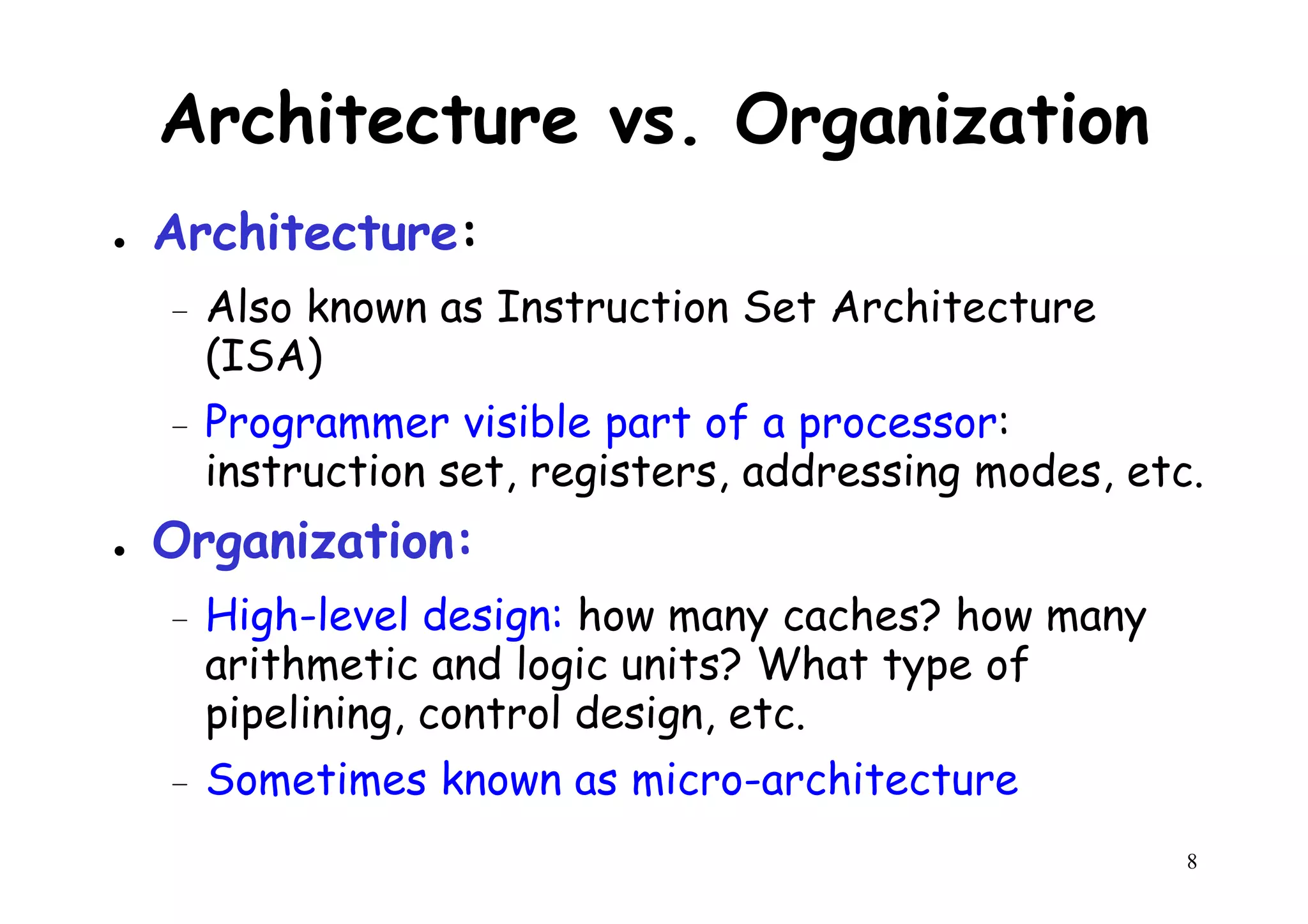 Architecture vs. Organization

• Architecture:

– Also known as Instruction Set Architecture (ISA)

– Programmer visible part of a processor: instruction set, registers, addressing modes, etc.

• Organization:

– High-level design: how many caches? how many arithmetic and logic units? What type of pipelining, control design, etc.

– Sometimes known as micro-architecture

8